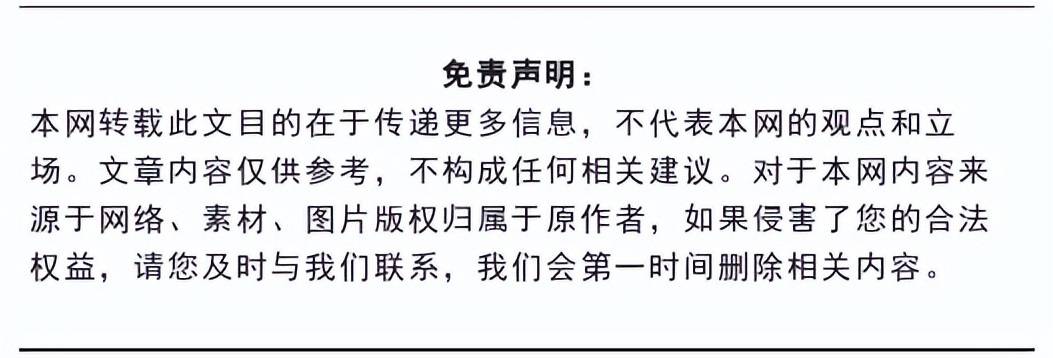 免责声明：

本网转载此文目的在于传递更多信息，不代表本网的观点和立场。文章内容仅供参考，不构成任何相关建议。对于本网内容来源于网络、素材、图片版权归属于原作者，如果侵害了您的合法权益，请您及时与我们联系，我们会第一时间删除相关内容。